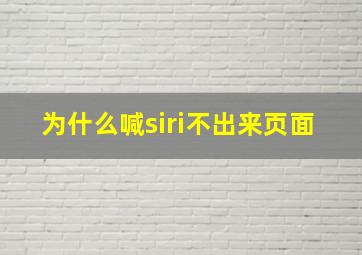 为什么喊siri不出来页面